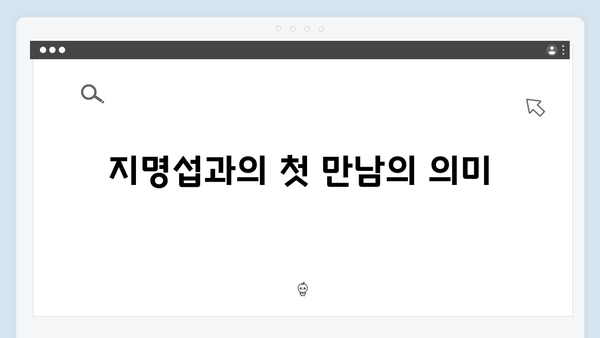 지명섭과의 첫 만남의 의미